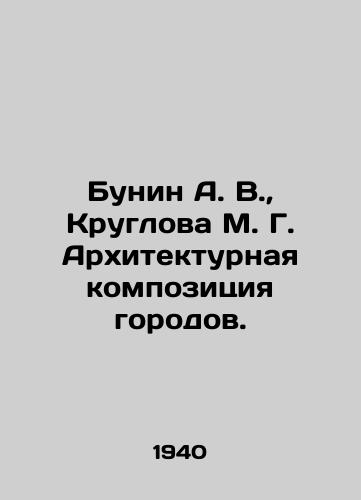 Бунин А. В., Круглова М. Г. Архитектурная композиция городов.

1940